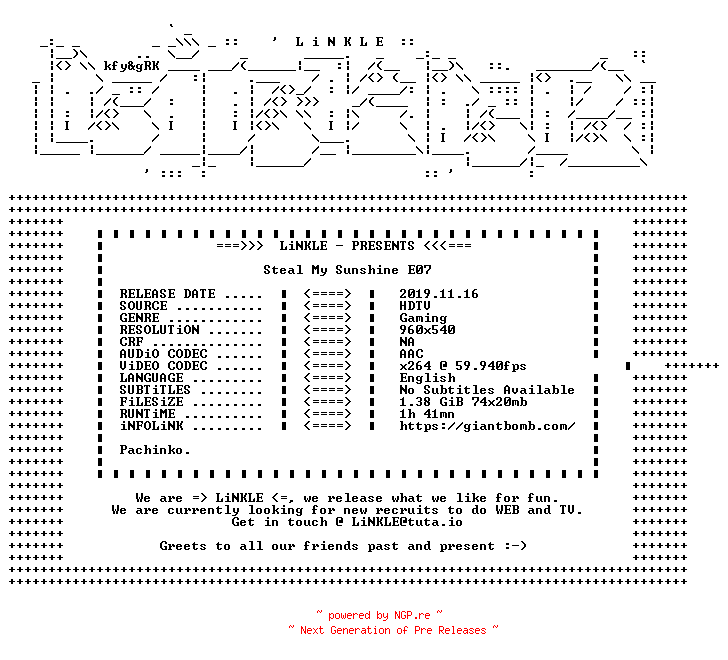 ' L i N K L E ::

kfy&gRK

===>>> LiNKLE - PRESENTS <<<===

Steal My Sunshine E07

| | | |
|---|---|---|
| RELEASE DATE ..... | <====> | 2019.11.16 |
| SOURCE ........... | <====> | HDTV |
| GENRE ............ | <====> | Gaming |
| RESOLUTiON ....... | <====> | 960x540 |
| CRF .............. | <====> | NA |
| AUDiO CODEC ...... | <====> | AAC |
| ViDEO CODEC ...... | <====> | x264 @ 59.940fps |
| LANGUAGE ......... | <====> | English |
| SUBTiTLES ........ | <====> | No Subtitles Available |
| FiLESiZE ......... | <====> | 1.38 GiB 74x20mb |
| RUNTiME .......... | <====> | 1h 41mn |
| iNFOLiNK ......... | <====> | https://giantbomb.com/ |

Pachinko.

We are => LiNKLE <=, we release what we like for fun.
We are currently looking for new recruits to do WEB and TV.
Get in touch @ LiNKLE@tuta.io

Greets to all our friends past and present :->

~ powered by NGP.re ~
~ Next Generation of Pre Releases ~